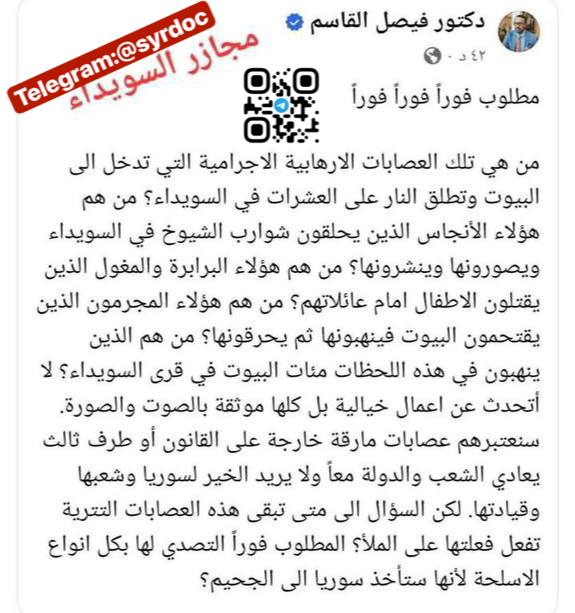 دكتور فيصل القاسم
٤٢ د ·

Telegram:@syrdoc
مجازر السويداء

مطلوب فوراً فوراً فوراً

من هي تلك العصابات الارهابية الاجرامية التي تدخل الى البيوت وتطلق النار على العشرات في السويداء؟ من هم هؤلاء الأنجاس الذين يحلقون شوارب الشيوخ في السويداء ويصورونها وينشرونها؟ من هم هؤلاء البرابرة والمغول الذين يقتلون الاطفال امام عائلاتهم؟ من هم هؤلاء المجرمون الذين يقتحمون البيوت فينهبونها ثم يحرقونها؟ من هم الذين ينهبون في هذه اللحظات مئات البيوت في قرى السويداء؟ لا أتحدث عن اعمال خيالية بل كلها موثقة بالصوت والصورة. سنعتبرهم عصابات مارقة خارجة على القانون أو طرف ثالث يعادي الشعب والدولة معاً ولا يريد الخير لسوريا وشعبها وقيادتها. لكن السؤال الى متى تبقى هذه العصابات التترية تفعل فعلتها على الملأ؟ المطلوب فوراً التصدي لها بكل انواع الاسلحة لأنها ستأخذ سوريا الى الجحيم؟